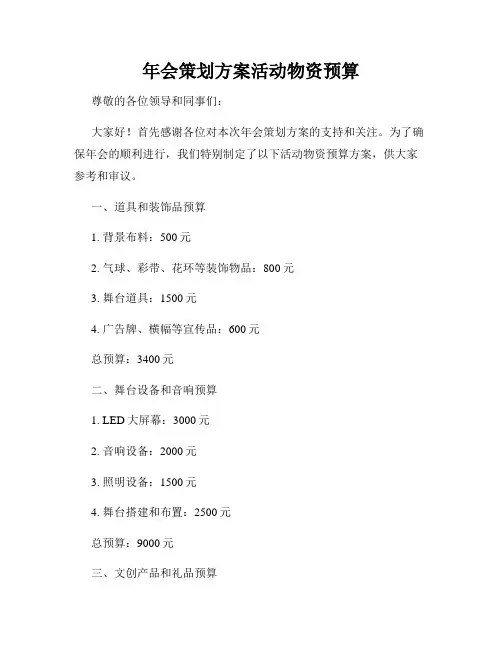 年会策划方案活动物资预算

尊敬的各位领导和同事们:

大家好！首先感谢各位对本次年会策划方案的支持和关注。为了确保年会的顺利进行，我们特别制定了以下活动物资预算方案，供大家参考和审议。

一、道具和装饰品预算

1. 背景布料：500 元

2. 气球、彩带、花环等装饰物品：800 元

3. 舞台道具：1500 元

4. 广告牌、横幅等宣传品：600 元

总预算：3400 元

二、舞台设备和音响预算

1. LED 大屏幕：3000 元

2. 音响设备：2000 元

3. 照明设备：1500 元

4. 舞台搭建和布置：2500 元

总预算：9000 元

三、文创产品和礼品预算